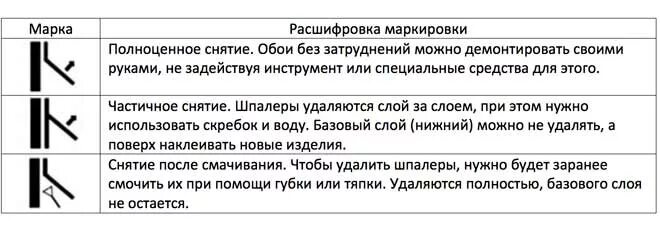 | Марка | Расшифровка маркировки |
|---|---|
|  | Полноценное снятие. Обои без затруднений можно демонтировать своими руками, не задействуя инструмент или специальные средства для этого. |
|  | Частичное снятие. Шпалеры удаляются слой за слоем, при этом нужно использовать скребок и воду. Базовый слой (нижний) можно не удалять, а поверх наклеивать новые изделия. |
|  | Снятие после смачивания. Чтобы удалить шпалеры, нужно будет заранее смочить их при помощи губки или тяпки. Удаляются полностью, базового слоя не остается. |